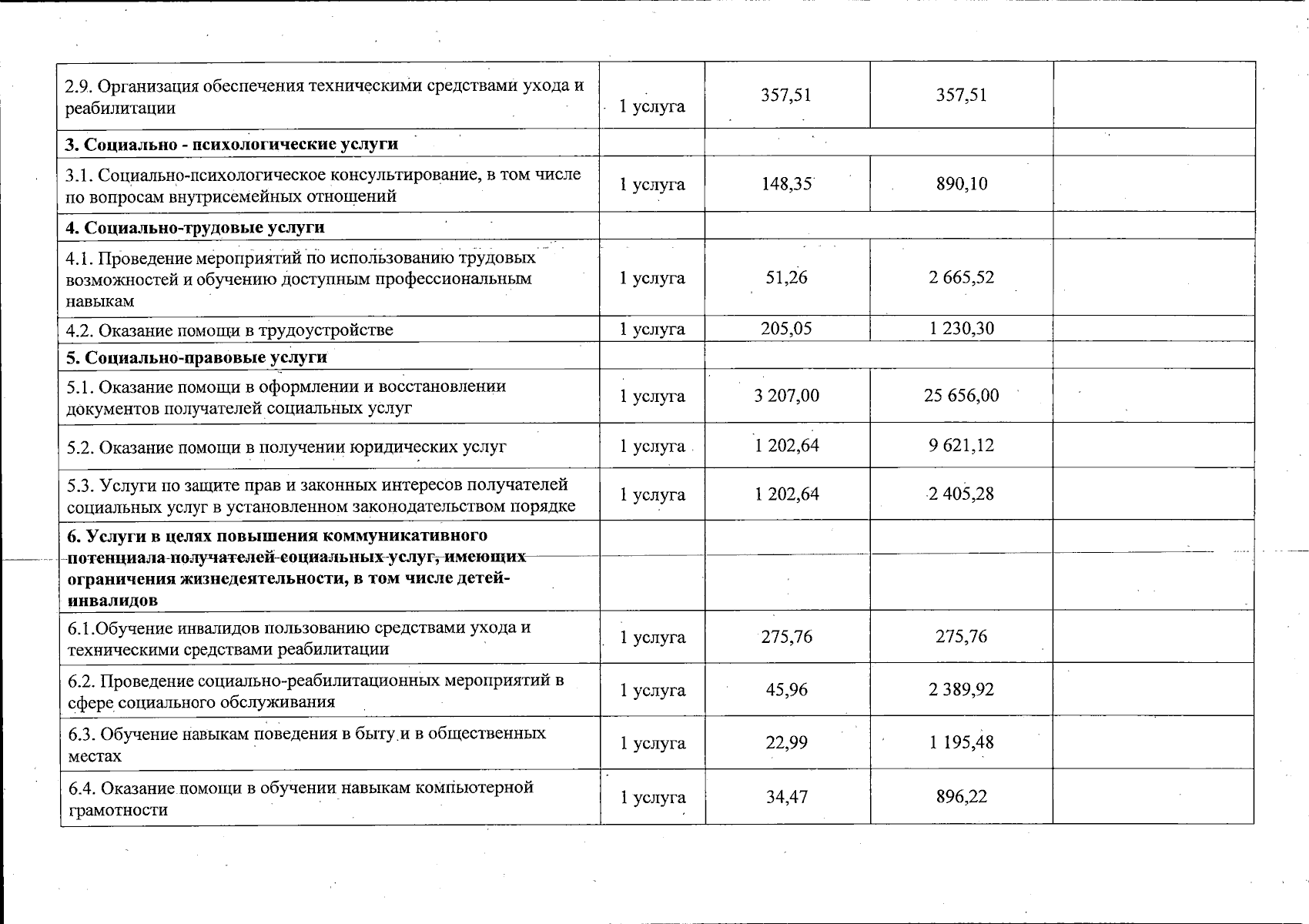 | | | | | |
|---|---|---|---|---|
| 2.9. Организация обеспечения техническими средствами ухода и реабилитации | 1 услуга | 357,51 | 357,51 | |
| **3. Социально - психологические услуги** | | | | |
| 3.1. Социально-психологическое консультирование, в том числе по вопросам внутрисемейных отношений | 1 услуга | 148,35 | 890,10 | |
| **4. Социально-трудовые услуги** | | | | |
| 4.1. Проведение мероприятий по использованию трудовых возможностей и обучению доступным профессиональным навыкам | 1 услуга | 51,26 | 2 665,52 | |
| 4.2. Оказание помощи в трудоустройстве | 1 услуга | 205,05 | 1 230,30 | |
| **5. Социально-правовые услуги** | | | | |
| 5.1. Оказание помощи в оформлении и восстановлении документов получателей социальных услуг | 1 услуга | 3 207,00 | 25 656,00 | |
| 5.2. Оказание помощи в получении юридических услуг | 1 услуга | 1 202,64 | 9 621,12 | |
| 5.3. Услуги по защите прав и законных интересов получателей социальных услуг в установленном законодательством порядке | 1 услуга | 1 202,64 | 2 405,28 | |
| **6. Услуги в целях повышения коммуникативного потенциала получателей социальных услуг, имеющих ограничения жизнедеятельности, в том числе детей-инвалидов** | | | | |
| 6.1.Обучение инвалидов пользованию средствами ухода и техническими средствами реабилитации | 1 услуга | 275,76 | 275,76 | |
| 6.2. Проведение социально-реабилитационных мероприятий в сфере социального обслуживания | 1 услуга | 45,96 | 2 389,92 | |
| 6.3. Обучение навыкам поведения в быту и в общественных местах | 1 услуга | 22,99 | 1 195,48 | |
| 6.4. Оказание помощи в обучении навыкам компьютерной грамотности | 1 услуга | 34,47 | 896,22 | |